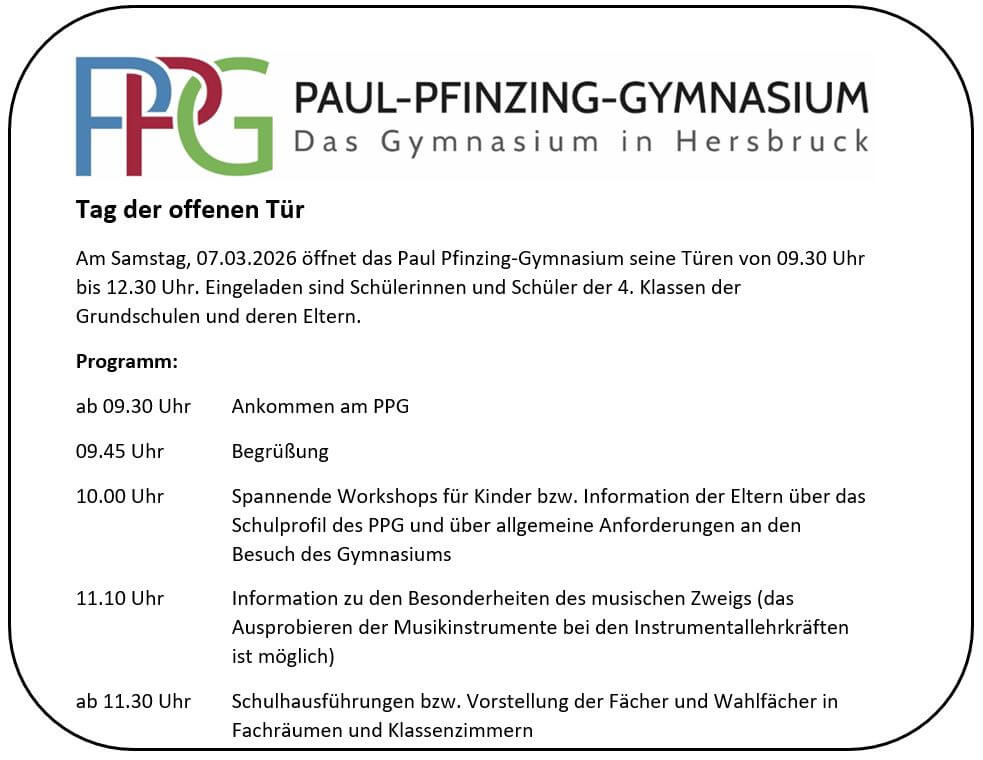 PPG PAUL-PFINZING-GYMNASIUM
Das Gymnasium in Hersbruck

Tag der offenen Tür

Am Samstag, 07.03.2026 öffnet das Paul Pfinzing-Gymnasium seine Türen von 09.30 Uhr bis 12.30 Uhr. Eingeladen sind Schülerinnen und Schüler der 4. Klassen der Grundschulen und deren Eltern.

Programm:

ab 09.30 Uhr Ankommen am PPG

09.45 Uhr Begrüßung

10.00 Uhr Spannende Workshops für Kinder bzw. Information der Eltern über das Schulprofil des PPG und über allgemeine Anforderungen an den Besuch des Gymnasiums

11.10 Uhr Information zu den Besonderheiten des musischen Zweigs (das Ausprobieren der Musikinstrumente bei den Instrumentallehrkräften ist möglich)

ab 11.30 Uhr Schulhausführungen bzw. Vorstellung der Fächer und Wahlfächer in Fachräumen und Klassenzimmern